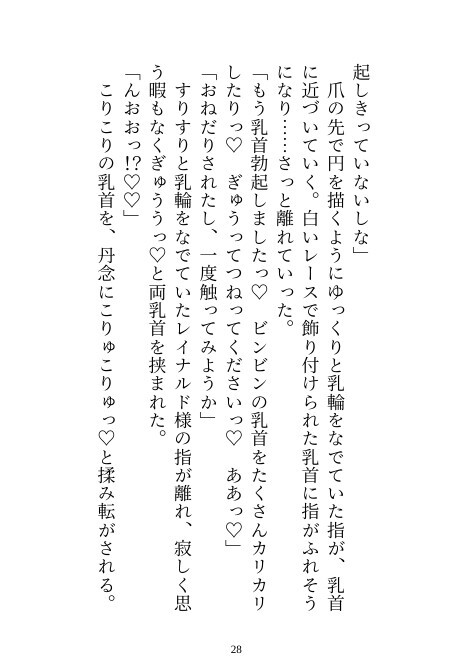 起しきっていないしな」
爪の先で円を描くようにゆっくりと乳輪をなでていた指が、乳首に近づいていく。白いレースで飾り付けられた乳首に指がふれそうになり……さっと離れていった。
「もう乳首勃起しましたっ♡　ビンビンの乳首をたくさんカリカリしたりっ♡　ぎゅうってつねってくださいっ♡　ああっ♡」
「おねだりされたし、一度触ってみようか」
すりすりと乳輪をなでていたレイナルド様の指が離れ、寂しく思う暇もなくぎゅううっ♡と両乳首を挟まれた。
「んおおっ!?♡♡」
こりこりの乳首を、丹念にこりゅこりゅっ♡と揉み転がされる。

28